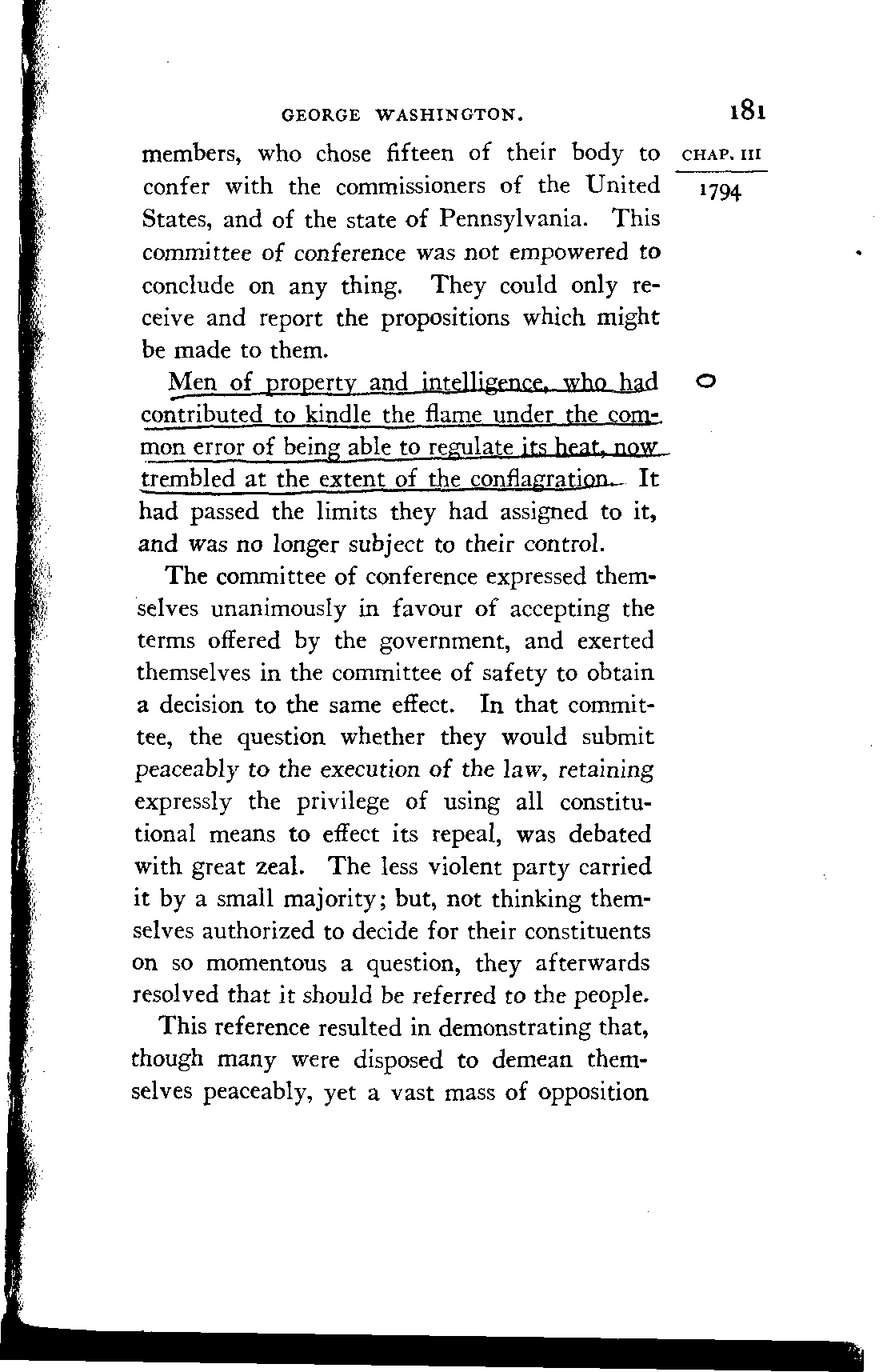 GEORGE WASHINGTON.

181

CHAP. III

1794

members, who chose fifteen of their body to confer with the commissioners of the United States, and of the state of Pennsylvania. This committee of conference was not empowered to conclude on any thing. They could only receive and report the propositions which might be made to them.

Men of property and intelligence, who had contributed to kindle the flame under the common error of being able to regulate its heat, now trembled at the extent of the conflagration. It had passed the limits they had assigned to it, and was no longer subject to their control.

The committee of conference expressed themselves unanimously in favour of accepting the terms offered by the government, and exerted themselves in the committee of safety to obtain a decision to the same effect. In that committee, the question whether they would submit peaceably to the execution of the law, retaining expressly the privilege of using all constitutional means to effect its repeal, was debated with great zeal. The less violent party carried it by a small majority; but, not thinking themselves authorized to decide for their constituents on so momentous a question, they afterwards resolved that it should be referred to the people.

This reference resulted in demonstrating that, though many were disposed to demean themselves peaceably, yet a vast mass of opposition